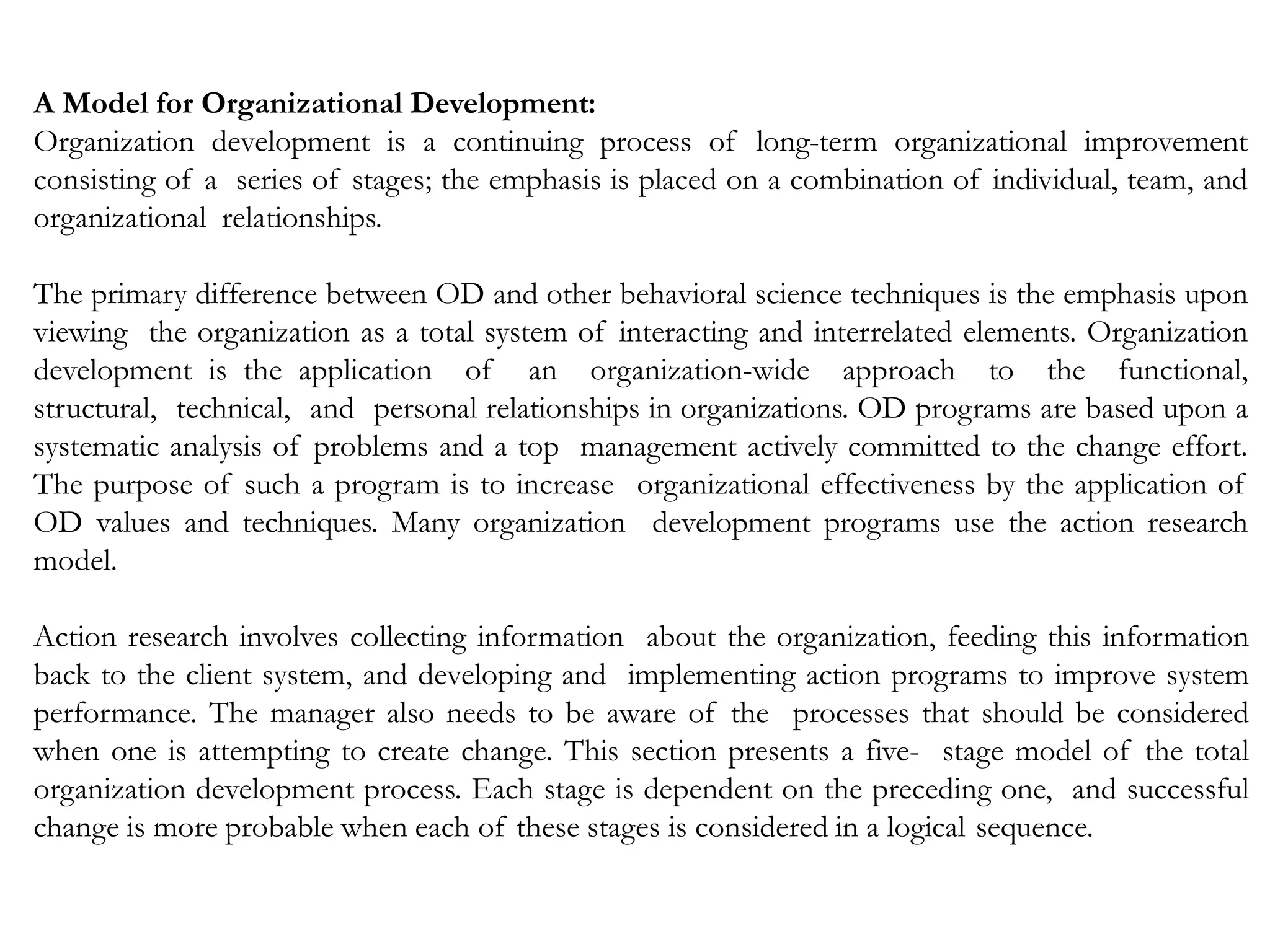 A Model for Organizational Development:
Organization development is a continuing process of long-term organizational improvement consisting of a series of stages; the emphasis is placed on a combination of individual, team, and organizational relationships.

The primary difference between OD and other behavioral science techniques is the emphasis upon viewing the organization as a total system of interacting and interrelated elements. Organization development is the application of an organization-wide approach to the functional, structural, technical, and personal relationships in organizations. OD programs are based upon a systematic analysis of problems and a top management actively committed to the change effort. The purpose of such a program is to increase organizational effectiveness by the application of OD values and techniques. Many organization development programs use the action research model.

Action research involves collecting information about the organization, feeding this information back to the client system, and developing and implementing action programs to improve system performance. The manager also needs to be aware of the processes that should be considered when one is attempting to create change. This section presents a five- stage model of the total organization development process. Each stage is dependent on the preceding one, and successful change is more probable when each of these stages is considered in a logical sequence.